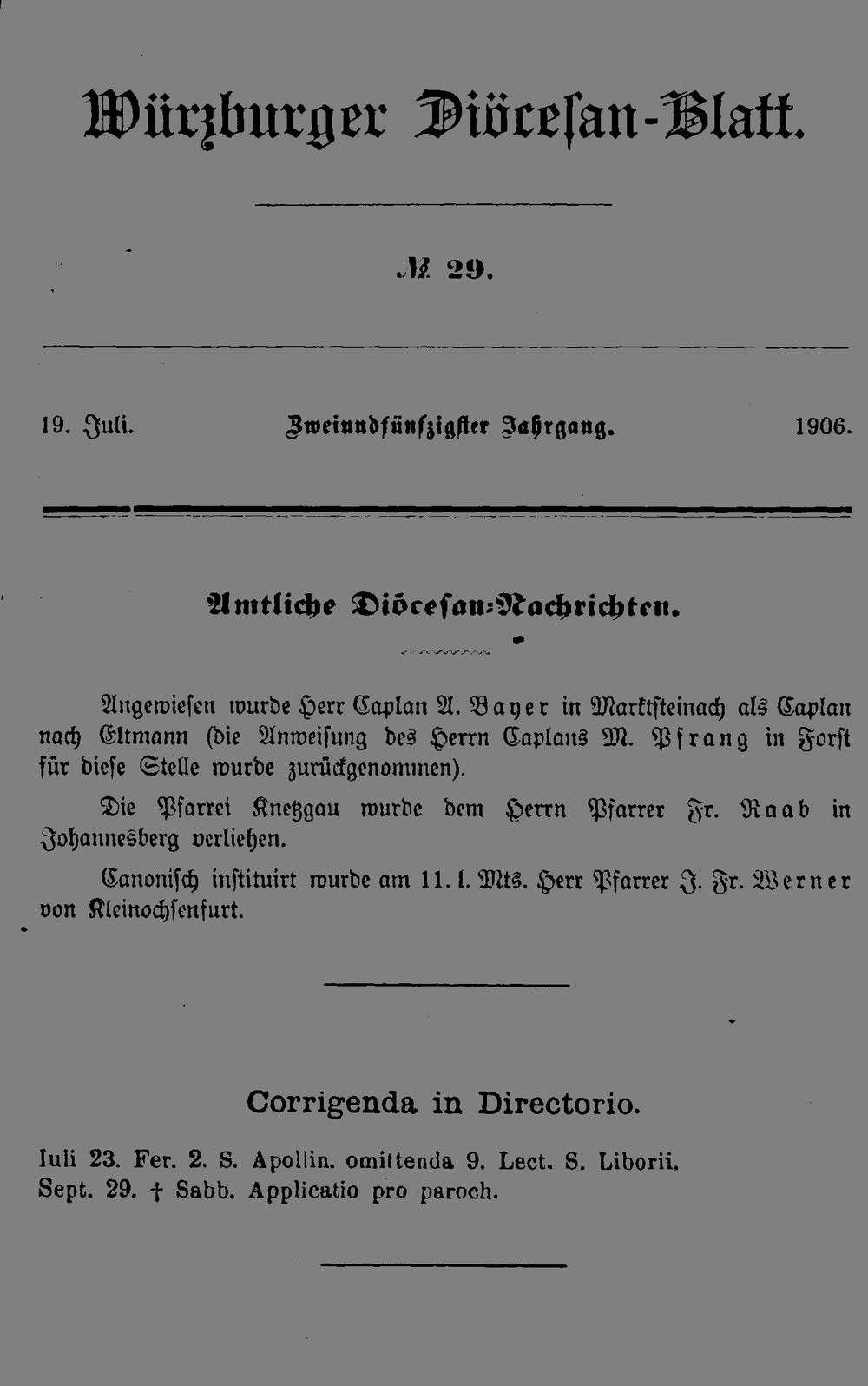 Würzburger Diöcesan-Blatt.

№ 29.

19. Juli. Zweiundfünfzigster Jahrgang. 1906.

Amtliche Diöcesan-Nachrichten.

Angewiesen wurde Herr Caplan A. Bayer in Marktsteinach als Caplan nach Eltmann (die Anweisung des Herrn Caplans M. Pfrang in Forst für diese Stelle wurde zurückgenommen).

Die Pfarrei Knetzgau wurde dem Herrn Pfarrer Fr. Raab in Johannesberg verliehen.

Canonisch instituirt wurde am 11. l. Mts. Herr Pfarrer J. Fr. Werner von Kleinochsenfurt.

Corrigenda in Directorio.

Iuli 23. Fer. 2. S. Apollin. omittenda 9. Lect. S. Liborii.
Sept. 29. † Sabb. Applicatio pro paroch.